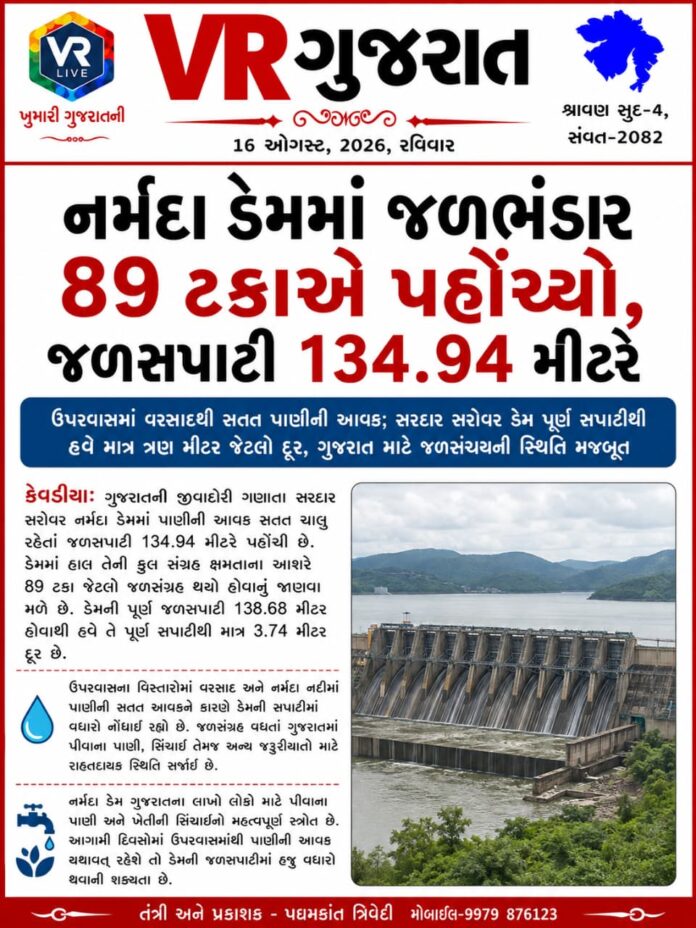 VR LIVE
ખુમારી ગુજરાતની

VR ગુજરાત

16 ઓગસ્ટ, 2026, રવિવાર

શ્રાવણ સુદ-4, સંવત-2082

નર્મદા ડેમમાં જળભંડાર 89 ટકાએ પહોંચ્યો, જળસપાટી 134.94 મીટરે

ઉપરવાસમાં વરસાદથી સતત પાણીની આવક; સરદાર સરોવર ડેમ પૂર્ણ સપાટીથી હવે માત્ર ત્રણ મીટર જેટલો દૂર, ગુજરાત માટે જળસંચયની સ્થિતિ મજબૂત

કેવડીયા: ગુજરાતની જીવાદોરી ગણાતા સરદાર સરોવર નર્મદા ડેમમાં પાણીની આવક સતત ચાલુ રહેતાં જળસપાટી 134.94 મીટરે પહોંચી છે. ડેમમાં હાલ તેની કુલ સંગ્રહ ક્ષમતાના આશરે 89 ટકા જેટલો જળસંગ્રહ થયો હોવાનું જાણવા મળે છે. ડેમની પૂર્ણ જળસપાટી 138.68 મીટર હોવાથી હવે તે પૂર્ણ સપાટીથી માત્ર 3.74 મીટર દૂર છે.

ઉપરવાસના વિસ્તારોમાં વરસાદ અને નર્મદા નદીમાં પાણીની સતત આવકને કારણે ડેમની સપાટીમાં વધારો નોંધાઈ રહ્યો છે. જળસંગ્રહ વધતાં ગુજરાતમાં પીવાના પાણી, સિંચાઈ તેમજ અન્ય જરૂરીયાતો માટે રાહતદાયક સ્થિતિ સર્જાઈ છે.

નર્મદા ડેમ ગુજરાતના લાખો લોકો માટે પીવાના પાણી અને ખેતીની સિંચાઈનો મહત્વપૂર્ણ સ્ત્રોત છે. આગામી દિવસોમાં ઉપરવાસમાંથી પાણીની આવક યથાવત્ રહેશે તો ડેમની જળસપાટીમાં હજુ વધારો થવાની શક્યતા છે.

તંત્રી અને પ્રકાશક - પદ્મકાંત ત્રિવેદી મોબાઈલ-9979 876123